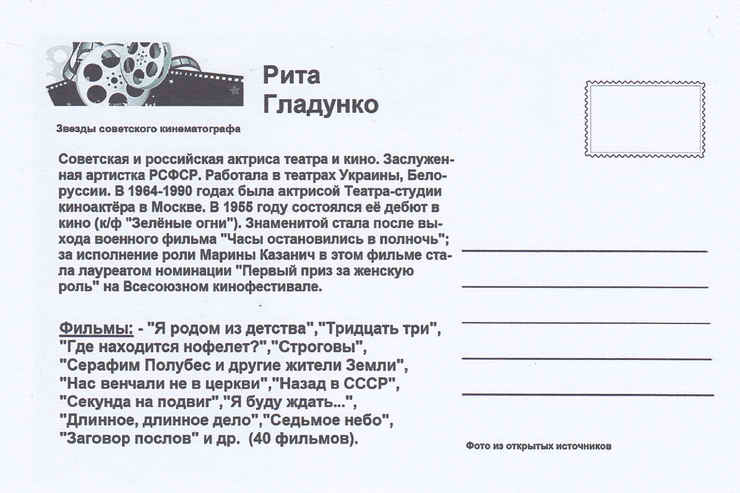 Рита Гладунко

Звезды советского кинематографа

Советская и российская актриса театра и кино. Заслуженная артистка РСФСР. Работала в театрах Украины, Белоруссии. В 1964-1990 годах была актрисой Театра-студии киноактёра в Москве. В 1955 году состоялся её дебют в кино (к/ф "Зелёные огни"). Знаменитой стала после выхода военного фильма "Часы остановились в полночь"; за исполнение роли Марины Казанич в этом фильме стала лауреатом номинации "Первый приз за женскую роль" на Всесоюзном кинофестивале.

Фильмы: - "Я родом из детства","Тридцать три", "Где находится нофелет?","Строговы", "Серафим Полубес и другие жители Земли", "Нас венчали не в церкви","Назад в СССР", "Секунда на подвиг","Я буду ждать...", "Длинное, длинное дело","Седьмое небо", "Заговор послов" и др. (40 фильмов).

Фото из открытых источников